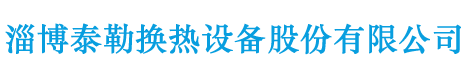 淄博泰勒换热设备股份有限公司